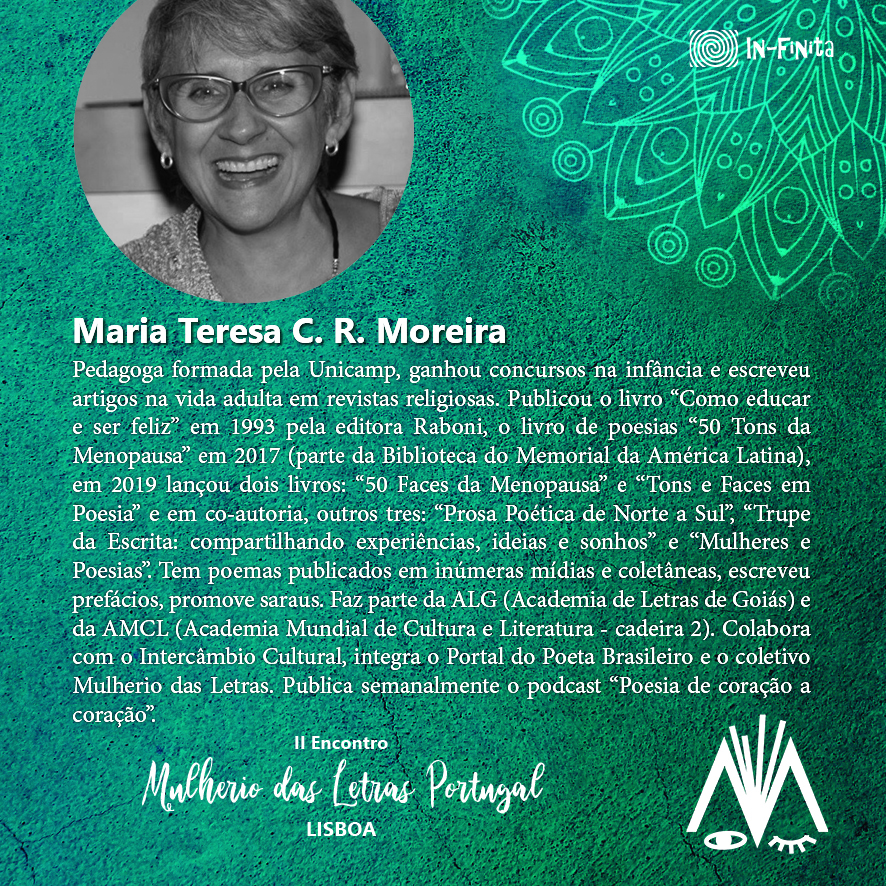 IN-FINITA

Maria Teresa C. R. Moreira

Pedagoga formada pela Unicamp, ganhou concursos na infância e escreveu artigos na vida adulta em revistas religiosas. Publicou o livro "Como educar e ser feliz" em 1993 pela editora Raboni, o livro de poesias "50 Tons da Menopausa" em 2017 (parte da Biblioteca do Memorial da América Latina), em 2019 lançou dois livros: "50 Faces da Menopausa" e "Tons e Faces em Poesia" e em co-autoria, outros tres: "Prosa Poética de Norte a Sul", "Trupe da Escrita: compartilhando experiências, ideias e sonhos" e "Mulheres e Poesias". Tem poemas publicados em inúmeras mídias e coletâneas, escreveu prefácios, promove saraus. Faz parte da ALG (Academia de Letras de Goiás) e da AMCL (Academia Mundial de Cultura e Literatura - cadeira 2). Colabora com o Intercâmbio Cultural, integra o Portal do Poeta Brasileiro e o coletivo Mulherio das Letras. Publica semanalmente o podcast "Poesia de coração a coração".

II Encontro
Mulherio das Letras Portugal
LISBOA